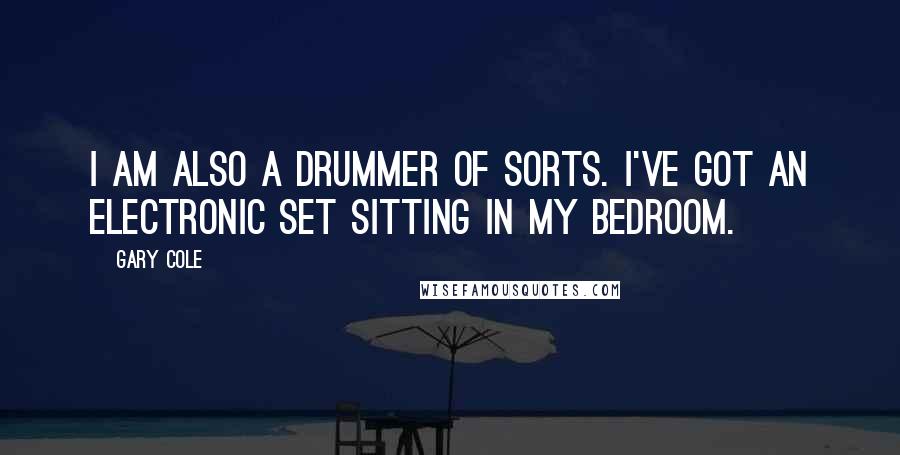 I AM ALSO A DRUMMER OF SORTS. I'VE GOT AN ELECTRONIC SET SITTING IN MY BEDROOM.

GARY COLE

WISEFAMOUSQUOTES.COM